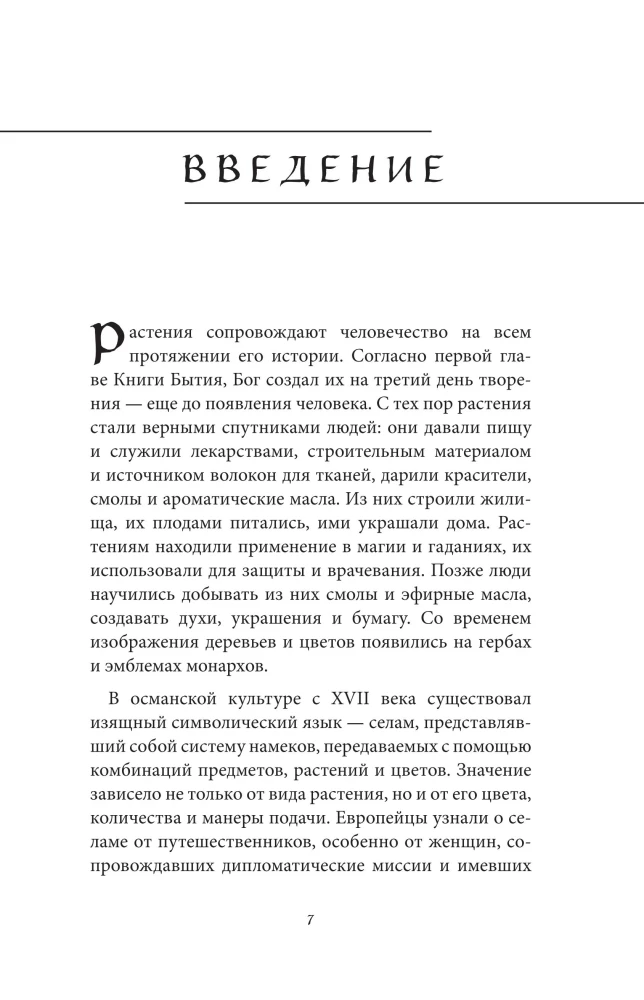 ВВЕДЕНИЕ

Растения сопровождают человечество на всем протяжении его истории. Согласно первой главе Книги Бытия, Бог создал их на третий день творения — еще до появления человека. С тех пор растения стали верными спутниками людей: они давали пищу и служили лекарствами, строительным материалом и источником волокон для тканей, дарили красители, смолы и ароматические масла. Из них строили жилища, их плодами питались, ими украшали дома. Растениям находили применение в магии и гаданиях, их использовали для защиты и врачевания. Позже люди научились добывать из них смолы и эфирные масла, создавать духи, украшения и бумагу. Со временем изображения деревьев и цветов появились на гербах и эмблемах монархов.

В османской культуре с XVII века существовал изящный символический язык — селам, представлявший собой систему намеков, передаваемых с помощью комбинаций предметов, растений и цветов. Значение зависело не только от вида растения, но и от его цвета, количества и манеры подачи. Европейцы узнали о селаме от путешественников, особенно от женщин, сопровождавших дипломатические миссии и имевших

7